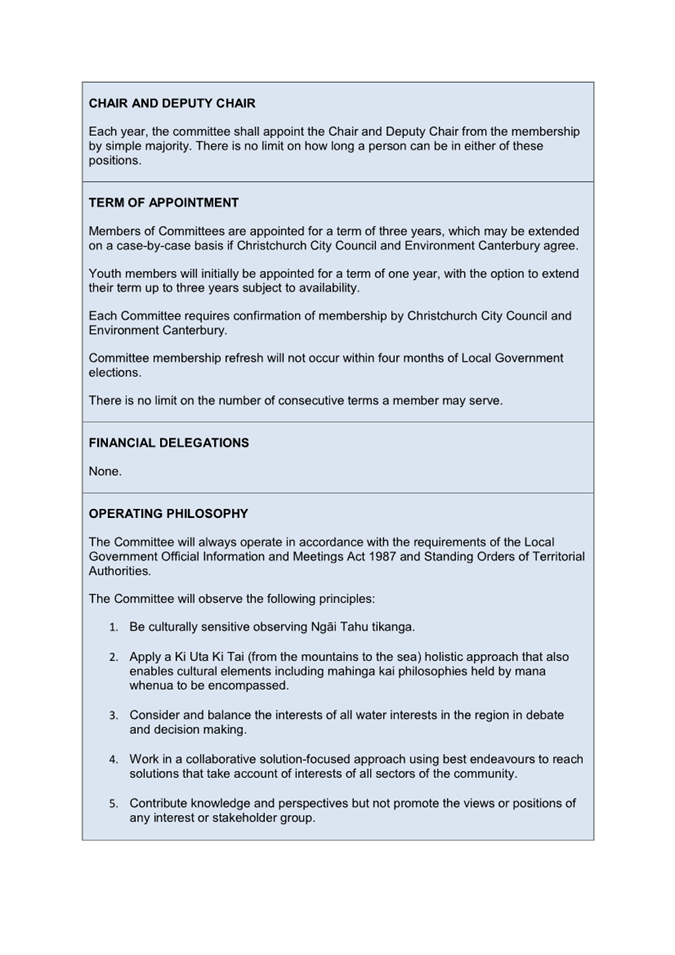 CHAIR AND DEPUTY CHAIR

Each year, the committee shall appoint the Chair and Deputy Chair from the membership by simple majority. There is no limit on how long a person can be in either of these positions.

TERM OF APPOINTMENT

Members of Committees are appointed for a term of three years, which may be extended on a case-by-case basis if Christchurch City Council and Environment Canterbury agree.

Youth members will initially be appointed for a term of one year, with the option to extend their term up to three years subject to availability.

Each Committee requires confirmation of membership by Christchurch City Council and Environment Canterbury.

Committee membership refresh will not occur within four months of Local Government elections.

There is no limit on the number of consecutive terms a member may serve.

FINANCIAL DELEGATIONS

None.

OPERATING PHILOSOPHY

The Committee will always operate in accordance with the requirements of the Local Government Official Information and Meetings Act 1987 and Standing Orders of Territorial Authorities.

The Committee will observe the following principles:

1. Be culturally sensitive observing Ngāi Tahu tikanga.

2. Apply a Ki Uta Ki Tai (from the mountains to the sea) holistic approach that also enables cultural elements including mahinga kai philosophies held by mana whenua to be encompassed.

3. Consider and balance the interests of all water interests in the region in debate and decision making.

4. Work in a collaborative solution-focused approach using best endeavours to reach solutions that take account of interests of all sectors of the community.

5. Contribute knowledge and perspectives but not promote the views or positions of any interest or stakeholder group.